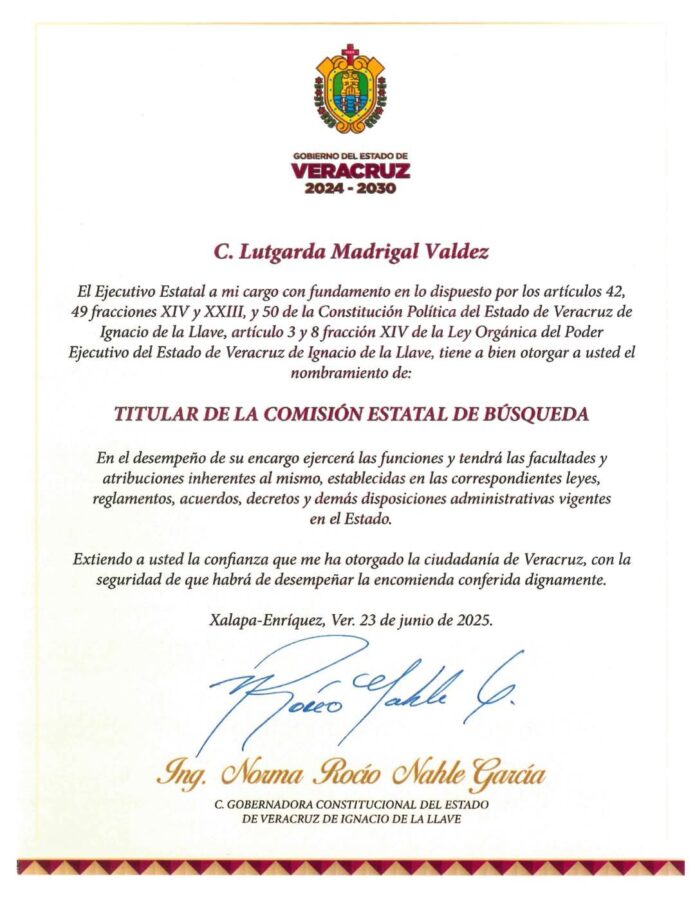 GOBIERNO DEL ESTADO DE
VERACRUZ
2024 - 2030

C. Lutgarda Madrigal Valdez

El Ejecutivo Estatal a mi cargo con fundamento en lo dispuesto por los artículos 42, 49 fracciones XIV y XXIII, y 50 de la Constitución Política del Estado de Veracruz de Ignacio de la Llave, artículo 3 y 8 fracción XIV de la Ley Orgánica del Poder Ejecutivo del Estado de Veracruz de Ignacio de la Llave, tiene a bien otorgar a usted el nombramiento de:

TITULAR DE LA COMISIÓN ESTATAL DE BÚSQUEDA

En el desempeño de su encargo ejercerá las funciones y tendrá las facultades y atribuciones inherentes al mismo, establecidas en las correspondientes leyes, reglamentos, acuerdos, decretos y demás disposiciones administrativas vigentes en el Estado.

Extiendo a usted la confianza que me ha otorgado la ciudadanía de Veracruz, con la seguridad de que habrá de desempeñar la encomienda conferida dignamente.

Xalapa-Enríquez, Ver. 23 de junio de 2025.

Rocío Nahle G.

Ing. Norma Rocío Nahle García
C. GOBERNADORA CONSTITUCIONAL DEL ESTADO DE VERACRUZ DE IGNACIO DE LA LLAVE